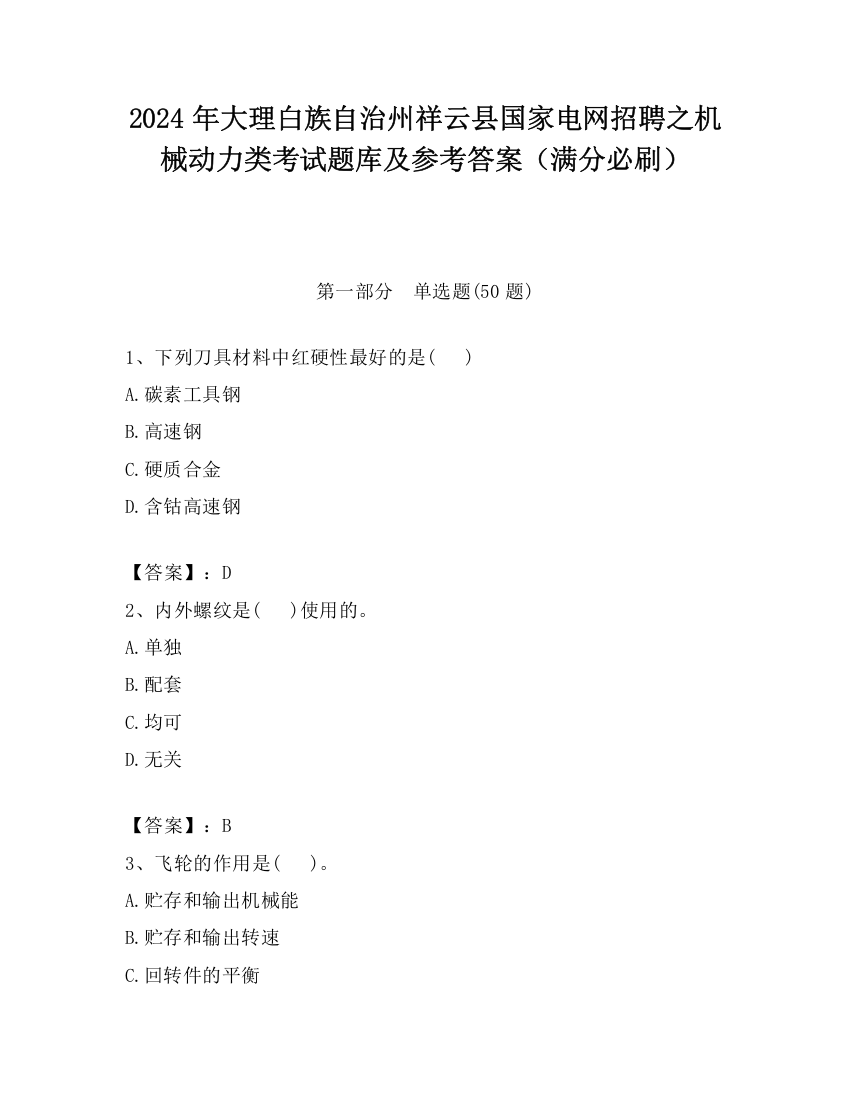 2024 年大理白族自治州祥云县国家电网招聘之机械动力类考试题库及参考答案（满分必刷）

第一部分　单选题(50 题)

1、下列刀具材料中红硬性最好的是(　　)

A.碳素工具钢

B.高速钢

C.硬质合金

D.含钴高速钢

【答案】：D

2、内外螺纹是(　　)使用的。

A.单独

B.配套

C.均可

D.无关

【答案】：B

3、飞轮的作用是(　　)。

A.贮存和输出机械能

B.贮存和输出转速

C.回转件的平衡